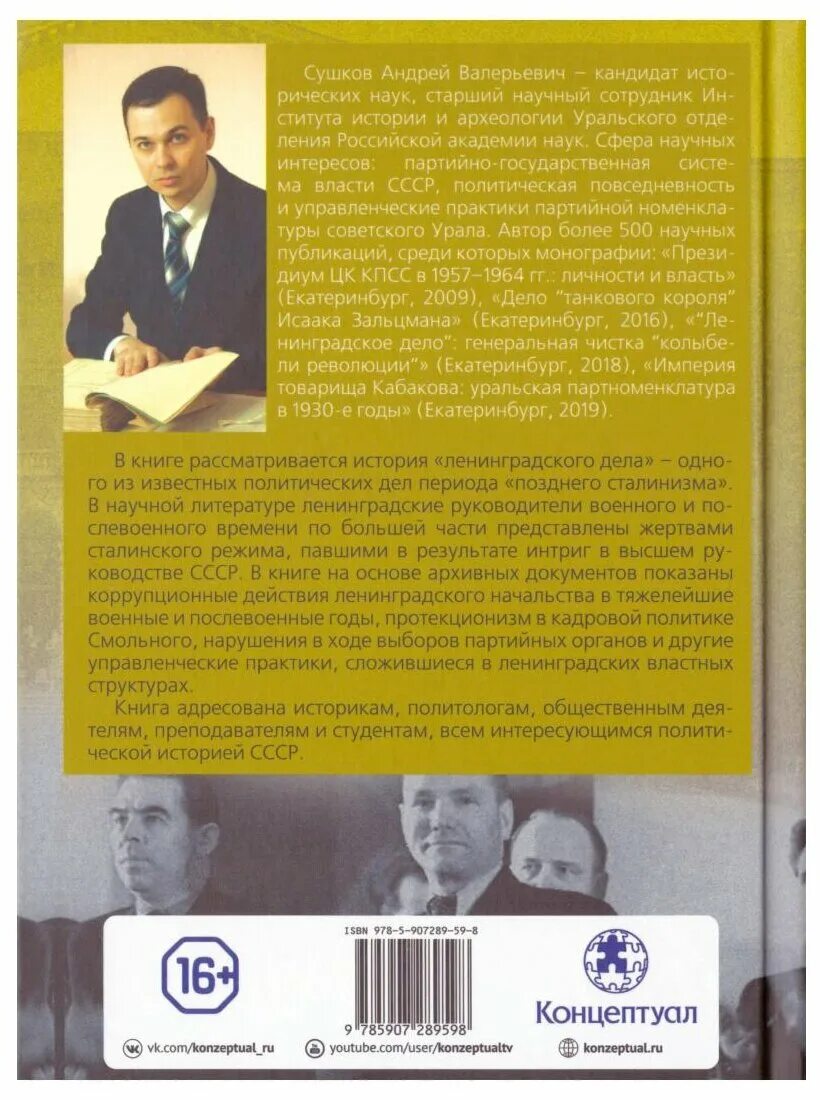 Сушков Андрей Валерьевич – кандидат исторических наук, старший научный сотрудник Института истории и археологии Уральского отделения Российской академии наук. Сфера научных интересов: партийно-государственная система власти СССР, политическая повседневность и управленческие практики партийной номенклатуры советского Урала. Автор более 500 научных публикаций, среди которых монографии: «Президиум ЦК КПСС в 1957–1964 гг.: личности и власть» (Екатеринбург, 2009), «Дело "танкового короля" Исаака Зальцмана» (Екатеринбург, 2016), «"Ленинградское дело": генеральная чистка "колыбели революции"» (Екатеринбург, 2018), «Империя товарища Кабакова: уральская партноменклатура в 1930-е годы» (Екатеринбург, 2019).

В книге рассматривается история «ленинградского дела» – одного из известных политических дел периода «позднего сталинизма». В научной литературе ленинградские руководители военного и послевоенного времени по большей части представлены жертвами сталинского режима, павшими в результате интриг в высшем руководстве СССР. В книге на основе архивных документов показаны коррупционные действия ленинградского начальства в тяжелейшие военные и послевоенные годы, протекционизм в кадровой политике Смольного, нарушения в ходе выборов партийных органов и другие управленческие практики, сложившиеся в ленинградских властных структурах.

Книга адресована историкам, политологам, общественным деятелям, преподавателям и студентам, всем интересующимся политической историей СССР.

16+

ISBN 978-5-907289-59-8

9 785907 289598

Концептуал

vk.com/konzeptual_ru

youtube.com/user/konzeptualtv

konzeptual.ru